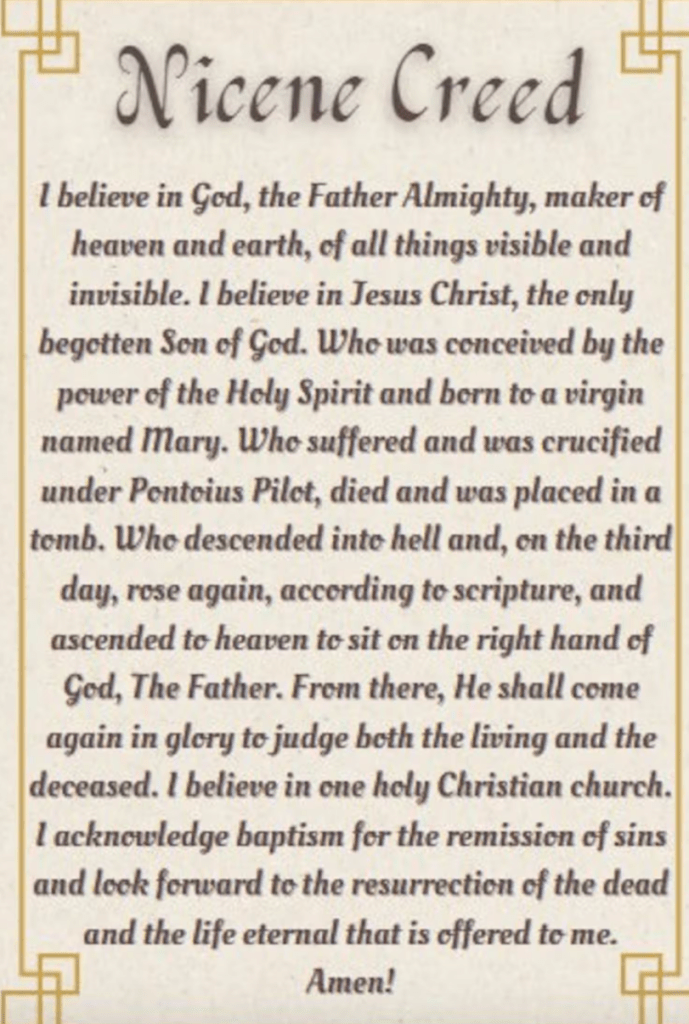 Nicene Creed

I believe in God, the Father Almighty, maker of heaven and earth, of all things visible and invisible. I believe in Jesus Christ, the only begotten Son of God. Who was conceived by the power of the Holy Spirit and born to a virgin named Mary. Who suffered and was crucified under Pontoius Pilot, died and was placed in a tomb. Who descended into hell and, on the third day, rose again, according to scripture, and ascended to heaven to sit on the right hand of God, The Father. From there, He shall come again in glory to judge both the living and the deceased. I believe in one holy Christian church. I acknowledge baptism for the remission of sins and look forward to the resurrection of the dead and the life eternal that is offered to me. Amen!